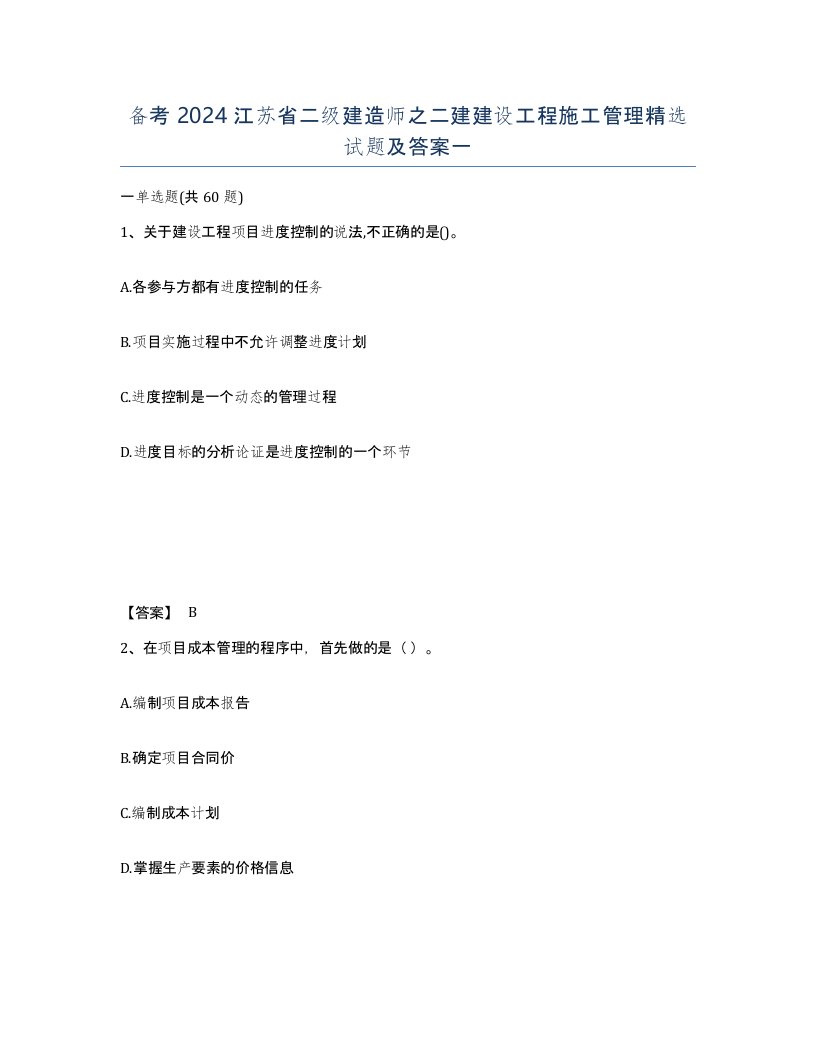 备考 2024 江苏省二级建造师之二建建设工程施工管理精选试题及答案一

一单选题(共 60 题)

1、关于建设工程项目进度控制的说法,不正确的是()。

A.各参与方都有进度控制的任务

B.项目实施过程中不允许调整进度计划

C.进度控制是一个动态的管理过程

D.进度目标的分析论证是进度控制的一个环节

【答案】 B

2、在项目成本管理的程序中，首先做的是（）。

A.编制项目成本报告

B.确定项目合同价

C.编制成本计划

D.掌握生产要素的价格信息